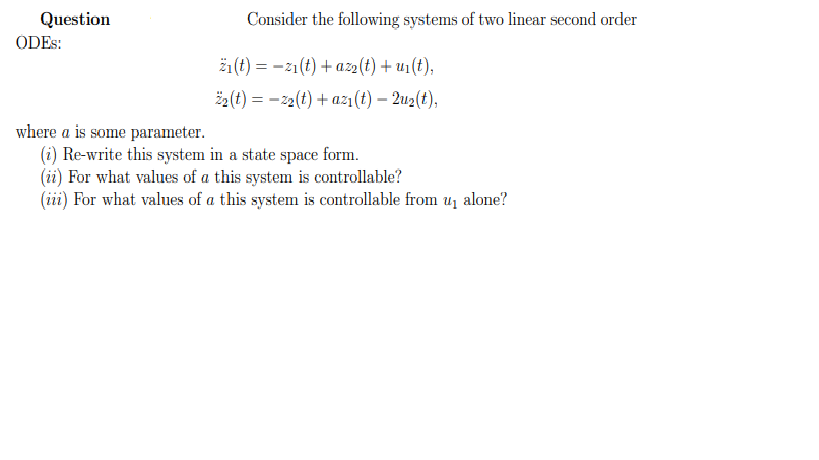 **Question** Consider the following systems of two linear second order ODEs:

$\ddot{z}_1(t) = -z_1(t) + az_2(t) + u_1(t),$

$\ddot{z}_2(t) = -z_2(t) + az_1(t) - 2u_2(t),$

where $a$ is some parameter.

$(i)$ Re-write this system in a state space form.

$(ii)$ For what values of $a$ this system is controllable?

$(iii)$ For what values of $a$ this system is controllable from $u_1$ alone?